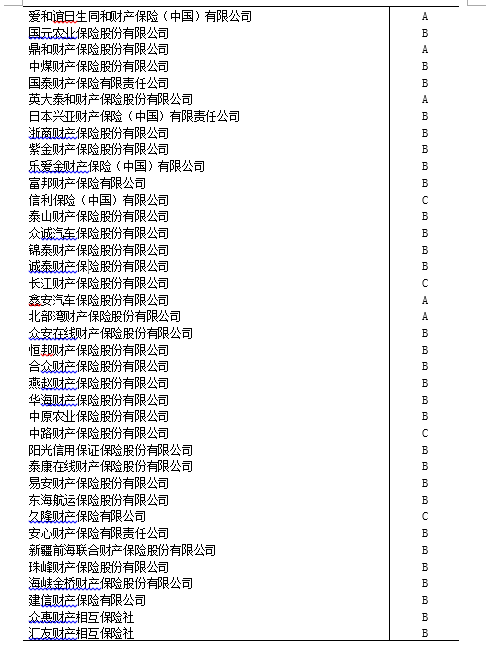 | | |
|---|---|
| 爱和谊日生同和财产保险（中国）有限公司 | A |
| 国元农业保险股份有限公司 | B |
| 鼎和财产保险股份有限公司 | A |
| 中煤财产保险股份有限公司 | B |
| 国泰财产保险有限责任公司 | B |
| 英大泰和财产保险股份有限公司 | A |
| 日本兴亚财产保险（中国）有限责任公司 | B |
| 浙商财产保险股份有限公司 | B |
| 紫金财产保险股份有限公司 | B |
| 乐爱金财产保险（中国）有限公司 | B |
| 富邦财产保险有限公司 | B |
| 信利保险（中国）有限公司 | C |
| 泰山财产保险股份有限公司 | B |
| 众诚汽车保险股份有限公司 | B |
| 锦泰财产保险股份有限公司 | B |
| 诚泰财产保险股份有限公司 | B |
| 长江财产保险股份有限公司 | C |
| 鑫安汽车保险股份有限公司 | A |
| 北部湾财产保险股份有限公司 | A |
| 众安在线财产保险股份有限公司 | B |
| 恒邦财产保险股份有限公司 | B |
| 合众财产保险股份有限公司 | B |
| 燕赵财产保险股份有限公司 | B |
| 华海财产保险股份有限公司 | B |
| 中原农业保险股份有限公司 | B |
| 中路财产保险股份有限公司 | C |
| 阳光信用保证保险股份有限公司 | B |
| 泰康在线财产保险股份有限公司 | B |
| 易安财产保险股份有限公司 | B |
| 东海航运保险股份有限公司 | B |
| 久隆财产保险有限公司 | C |
| 安心财产保险有限责任公司 | B |
| 新疆前海联合财产保险股份有限公司 | B |
| 珠峰财产保险股份有限公司 | B |
| 海峡金桥财产保险股份有限公司 | B |
| 建信财产保险有限公司 | B |
| 众惠财产相互保险社 | B |
| 汇友财产相互保险社 | B |